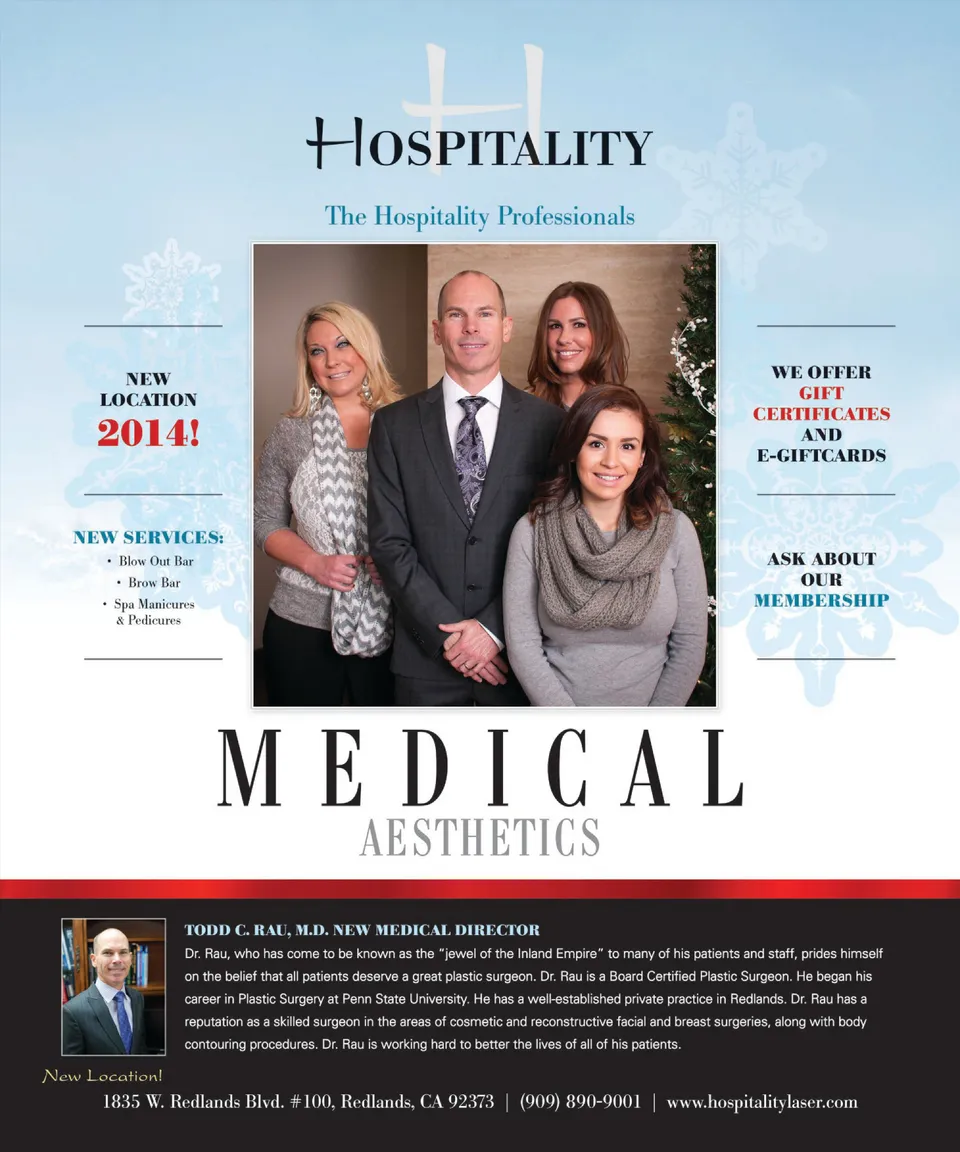 HOSPITALITY

The Hospitality Professionals

NEW LOCATION 2014!

NEW SERVICES:
• Blow Out Bar
• Brow Bar
• Spa Manicures & Pedicures

WE OFFER GIFT CERTIFICATES AND E-GIFTCARDS

ASK ABOUT OUR MEMBERSHIP

MEDICAL
AESTHETICS

TODD C. RAU, M.D. NEW MEDICAL DIRECTOR

Dr. Rau, who has come to be known as the "jewel of the Inland Empire" to many of his patients and staff, prides himself on the belief that all patients deserve a great plastic surgeon. Dr. Rau is a Board Certified Plastic Surgeon. He began his career in Plastic Surgery at Penn State University. He has a well-established private practice in Redlands. Dr. Rau has a reputation as a skilled surgeon in the areas of cosmetic and reconstructive facial and breast surgeries, along with body contouring procedures. Dr. Rau is working hard to better the lives of all of his patients.

New Location!

1835 W. Redlands Blvd. #100, Redlands, CA 92373 | (909) 890-9001 | www.hospitalitylaser.com